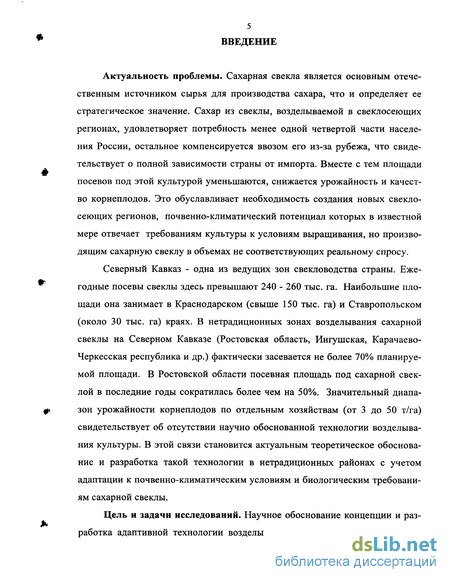 5

ВВЕДЕНИЕ

Актуальность проблемы. Сахарная свекла является основным отечественным источником сырья для производства сахара, что и определяет ее стратегическое значение. Сахар из свеклы, возделываемой в свеклосеющих регионах, удовлетворяет потребность менее одной четвертой части населения России, остальное компенсируется ввозом его из-за рубежа, что свидетельствует о полной зависимости страны от импорта. Вместе с тем площади посевов под этой культурой уменьшаются, снижается урожайность и качество корнеплодов. Это обуславливает необходимость создания новых свеклосеющих регионов, почвенно-климатический потенциал которых в известной мере отвечает требованиям культуры к условиям выращивания, но производящим сахарную свеклу в объемах не соответствующих реальному спросу.

Северный Кавказ - одна из ведущих зон свекловодства страны. Ежегодные посевы свеклы здесь превышают 240 - 260 тыс. га. Наибольшие площади она занимает в Краснодарском (свыше 150 тыс. га) и Ставропольском (около 30 тыс. га) краях. В нетрадиционных зонах возделывания сахарной свеклы на Северном Кавказе (Ростовская область, Ингушская, Карачаево-Черкесская республика и др.) фактически засевается не более 70% планируемой площади. В Ростовской области посевная площадь под сахарной свеклой в последние годы сократилась более чем на 50%. Значительный диапазон урожайности корнеплодов по отдельным хозяйствам (от 3 до 50 т/га) свидетельствует об отсутствии научно обоснованной технологии возделывания культуры. В этой связи становится актуальным теоретическое обоснование и разработка такой технологии в нетрадиционных районах с учетом адаптации к почвенно-климатическим условиям и биологическим требованиям сахарной свеклы.

Цель и задачи исследований. Научное обоснование концепции и разработка адаптивной технологии возделы

dsLib.net
библиотека диссертаций